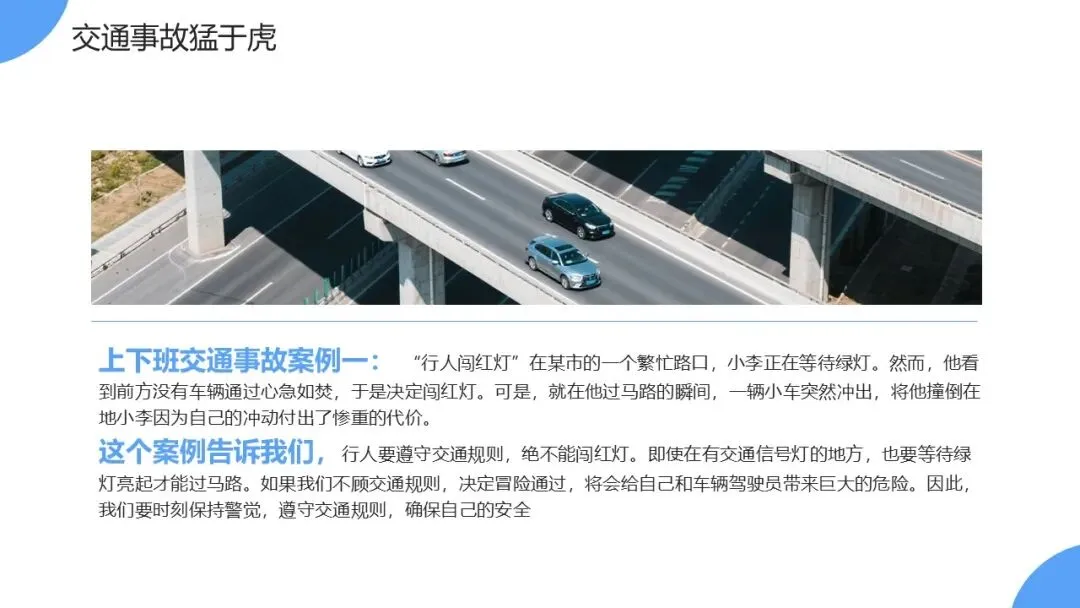 交通事故猛于虎

上下班交通事故案例一： “行人闯红灯”在某市的一个繁忙路口，小李正在等待绿灯。然而，他看到前方没有车辆通过心急如焚，于是决定闯红灯。可是，就在他过马路的瞬间，一辆小车突然冲出，将他撞倒在地小李因为自己的冲动付出了惨重的代价。

这个案例告诉我们，行人要遵守交通规则，绝不能闯红灯。即使在有交通信号灯的地方，也要等待绿灯亮起才能过马路。如果我们不顾交通规则，决定冒险通过，将会给自己和车辆驾驶员带来巨大的危险。因此，我们要时刻保持警觉，遵守交通规则，确保自己的安全